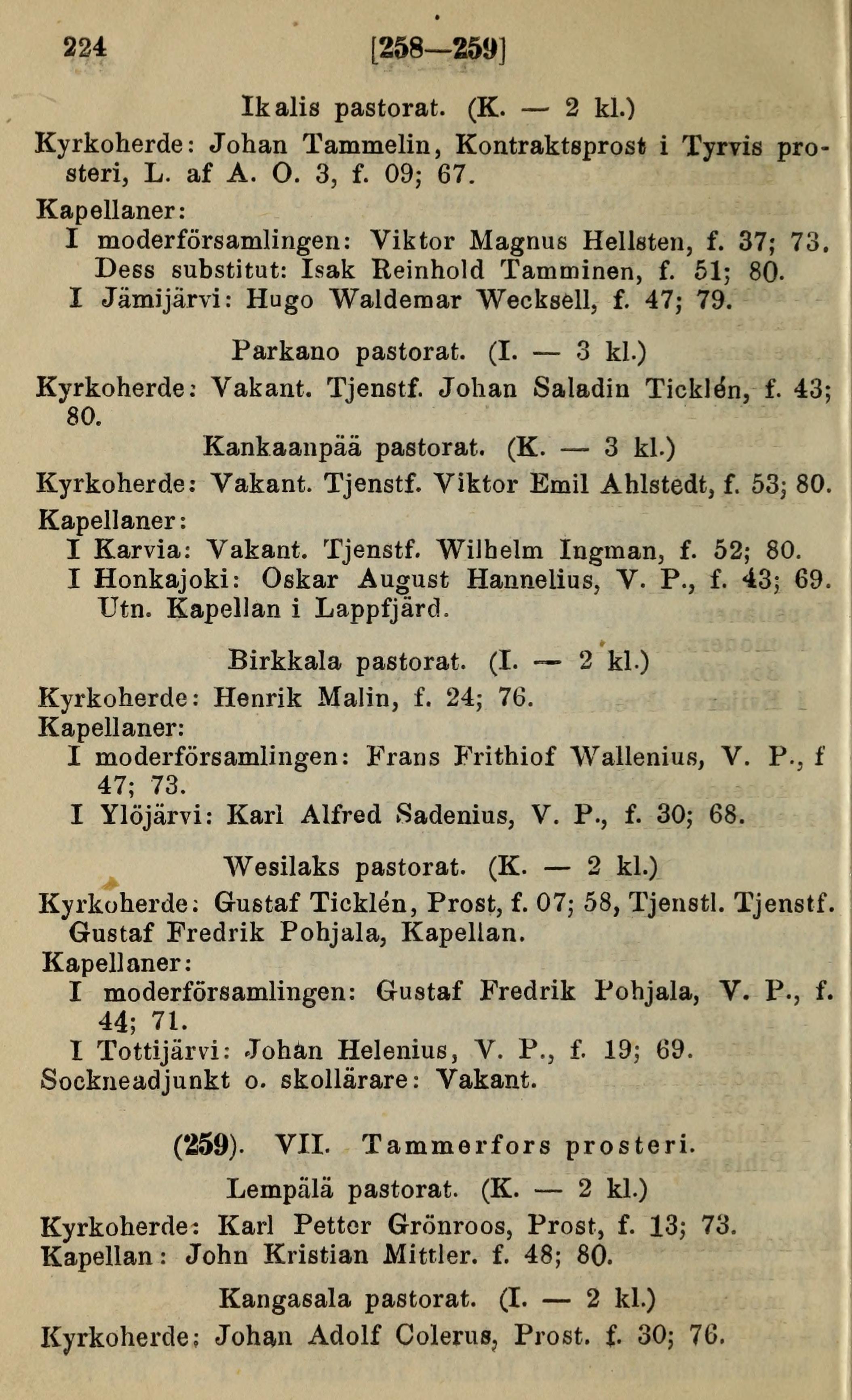 224 [258—259]

Ikalis pastorat. (K. — 2 kl.)

Kyrkoherde: Johan Tammelin, Kontraktsprost i Tyrvis prosteri, L. af A. O. 3, f. 09; 67.

Kapellaner:
I moderförsamlingen: Viktor Magnus Hellsten, f. 37; 73.
Dess substitut: Isak Reinhold Tamminen, f. 51; 80.
I Jämijärvi: Hugo Waldemar Wecksell, f. 47; 79.

Parkano pastorat. (I. — 3 kl.)

Kyrkoherde: Vakant. Tjenstf. Johan Saladin Ticklén, f. 43; 80.

Kankaanpää pastorat. (K. — 3 kl.)

Kyrkoherde: Vakant. Tjenstf. Viktor Emil Ahlstedt, f. 53; 80.

Kapellaner:
I Karvia: Vakant. Tjenstf. Wilhelm Ingman, f. 52; 80.
I Honkajoki: Oskar August Hannelius, V. P., f. 43; 69. Utn. Kapellan i Lappfjärd.

Birkkala pastorat. (I. — 2 kl.)

Kyrkoherde: Henrik Malin, f. 24; 76.

Kapellaner:
I moderförsamlingen: Frans Frithiof Wallenius, V. P., f 47; 73.
I Ylöjärvi: Karl Alfred Sadenius, V. P., f. 30; 68.

Wesilaks pastorat. (K. — 2 kl.)

Kyrkoherde: Gustaf Ticklén, Prost, f. 07; 58, Tjenstl. Tjenstf. Gustaf Fredrik Pohjala, Kapellan.

Kapellaner:
I moderförsamlingen: Gustaf Fredrik Pohjala, V. P., f. 44; 71.
I Tottijärvi: Johan Helenius, V. P., f. 19; 69.

Sockneadjunkt o. skollärare: Vakant.

(259). VII. Tammerfors prosteri.

Lempälä pastorat. (K. — 2 kl.)

Kyrkoherde: Karl Petter Grönroos, Prost, f. 13; 73.
Kapellan: John Kristian Mittler. f. 48; 80.

Kangasala pastorat. (I. — 2 kl.)

Kyrkoherde; Johan Adolf Colerus, Prost. f. 30; 76.